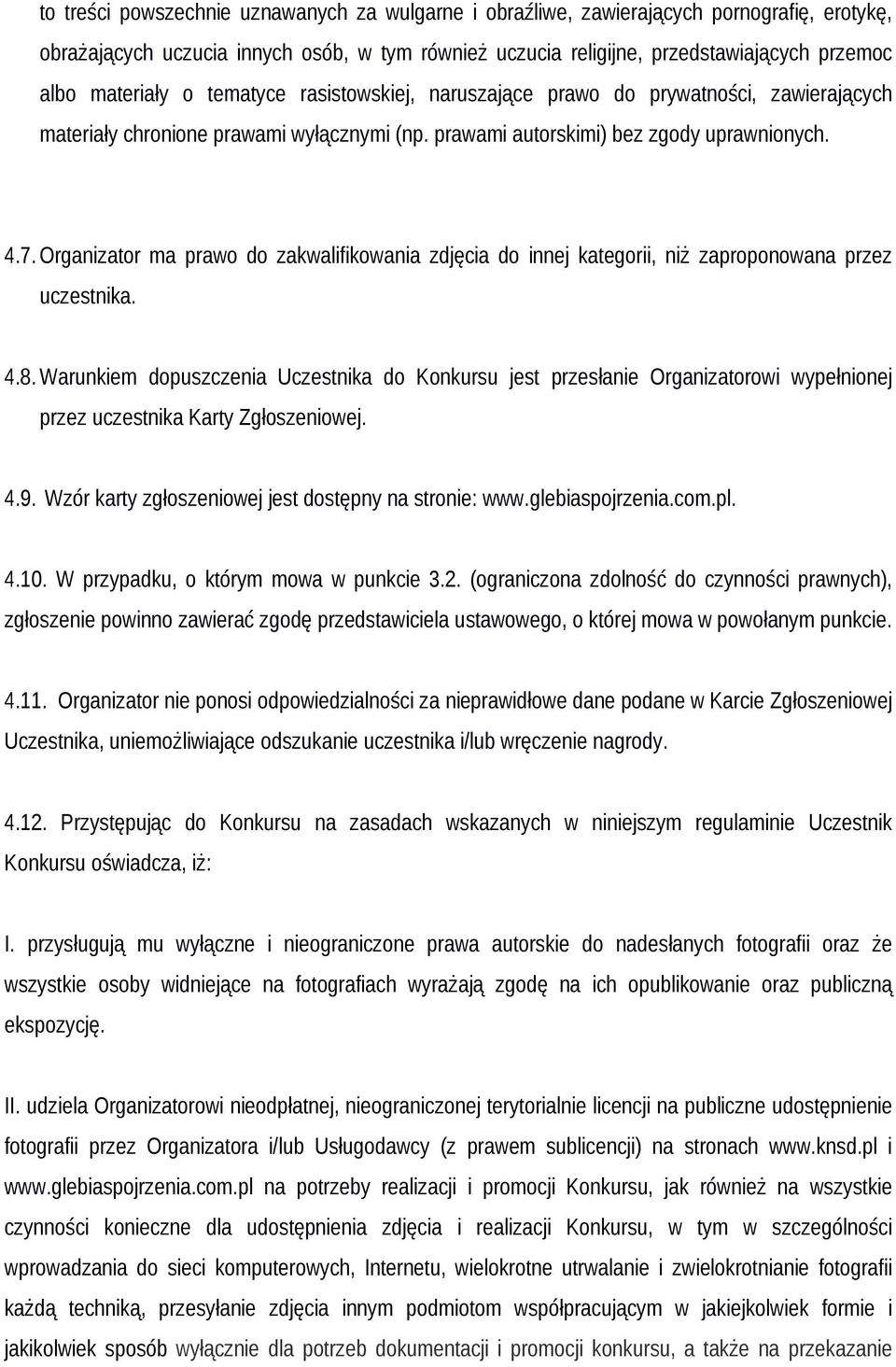 to treści powszechnie uznawanych za wulgarne i obraźliwe, zawierających pornografię, erotykę, obrażających uczucia innych osób, w tym również uczucia religijne, przedstawiających przemoc albo materiały o tematyce rasistowskiej, naruszające prawo do prywatności, zawierających materiały chronione prawami wyłącznymi (np. prawami autorskimi) bez zgody uprawnionych.

4.7. Organizator ma prawo do zakwalifikowania zdjęcia do innej kategorii, niż zaproponowana przez uczestnika.

4.8. Warunkiem dopuszczenia Uczestnika do Konkursu jest przesłanie Organizatorowi wypełnionej przez uczestnika Karty Zgłoszeniowej.

4.9. Wzór karty zgłoszeniowej jest dostępny na stronie: www.glebiaspojrzenia.com.pl.

4.10. W przypadku, o którym mowa w punkcie 3.2. (ograniczona zdolność do czynności prawnych), zgłoszenie powinno zawierać zgodę przedstawiciela ustawowego, o której mowa w powołanym punkcie.

4.11. Organizator nie ponosi odpowiedzialności za nieprawidłowe dane podane w Karcie Zgłoszeniowej Uczestnika, uniemożliwiające odszukanie uczestnika i/lub wręczenie nagrody.

4.12. Przystępując do Konkursu na zasadach wskazanych w niniejszym regulaminie Uczestnik Konkursu oświadcza, iż:

I. przysługują mu wyłączne i nieograniczone prawa autorskie do nadesłanych fotografii oraz że wszystkie osoby widniejące na fotografiach wyrażają zgodę na ich opublikowanie oraz publiczną ekspozycję.

II. udziela Organizatorowi nieodpłatnej, nieograniczonej terytorialnie licencji na publiczne udostępnienie fotografii przez Organizatora i/lub Usługodawcy (z prawem sublicencji) na stronach www.knsd.pl i www.glebiaspojrzenia.com.pl na potrzeby realizacji i promocji Konkursu, jak również na wszystkie czynności konieczne dla udostępnienia zdjęcia i realizacji Konkursu, w tym w szczególności wprowadzania do sieci komputerowych, Internetu, wielokrotne utrwalanie i zwielokrotnianie fotografii każdą techniką, przesyłanie zdjęcia innym podmiotom współpracującym w jakiejkolwiek formie i jakikolwiek sposób wyłącznie dla potrzeb dokumentacji i promocji konkursu, a także na przekazanie